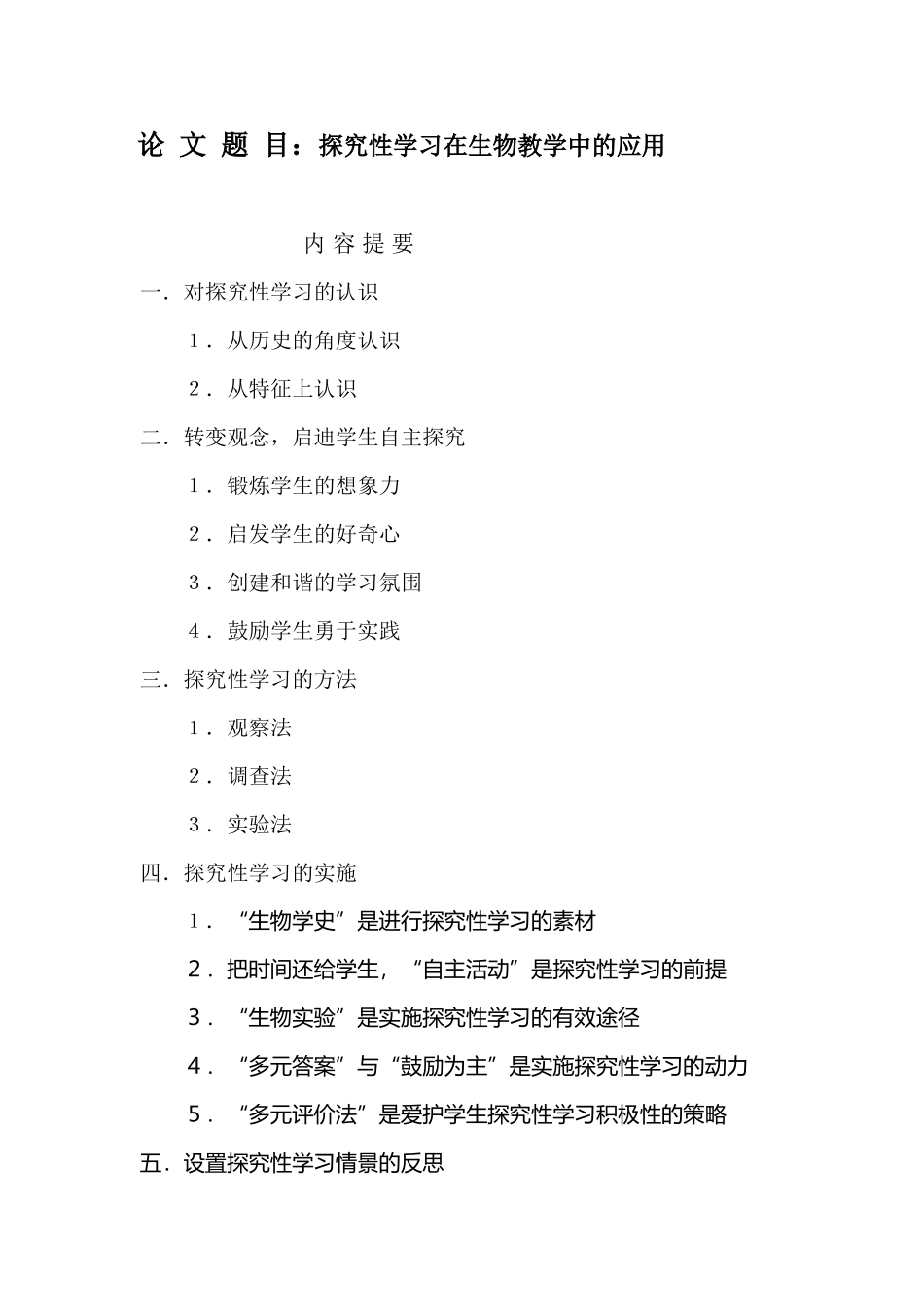 论 文 题 目：探究性学习在生物教学中的应用

内 容 提 要

一．对探究性学习的认识

1．从历史的角度认识

2．从特征上认识

二．转变观念，启迪学生自主探究

1．锻炼学生的想象力

2．启发学生的好奇心

3．创建和谐的学习氛围

4．鼓励学生勇于实践

三．探究性学习的方法

1．观察法

2．调查法

3．实验法

四．探究性学习的实施

1．“生物学史”是进行探究性学习的素材

2．把时间还给学生，“自主活动”是探究性学习的前提

3．“生物实验”是实施探究性学习的有效途径

4．“多元答案”与“鼓励为主”是实施探究性学习的动力

5．“多元评价法”是爱护学生探究性学习积极性的策略

五．设置探究性学习情景的反思